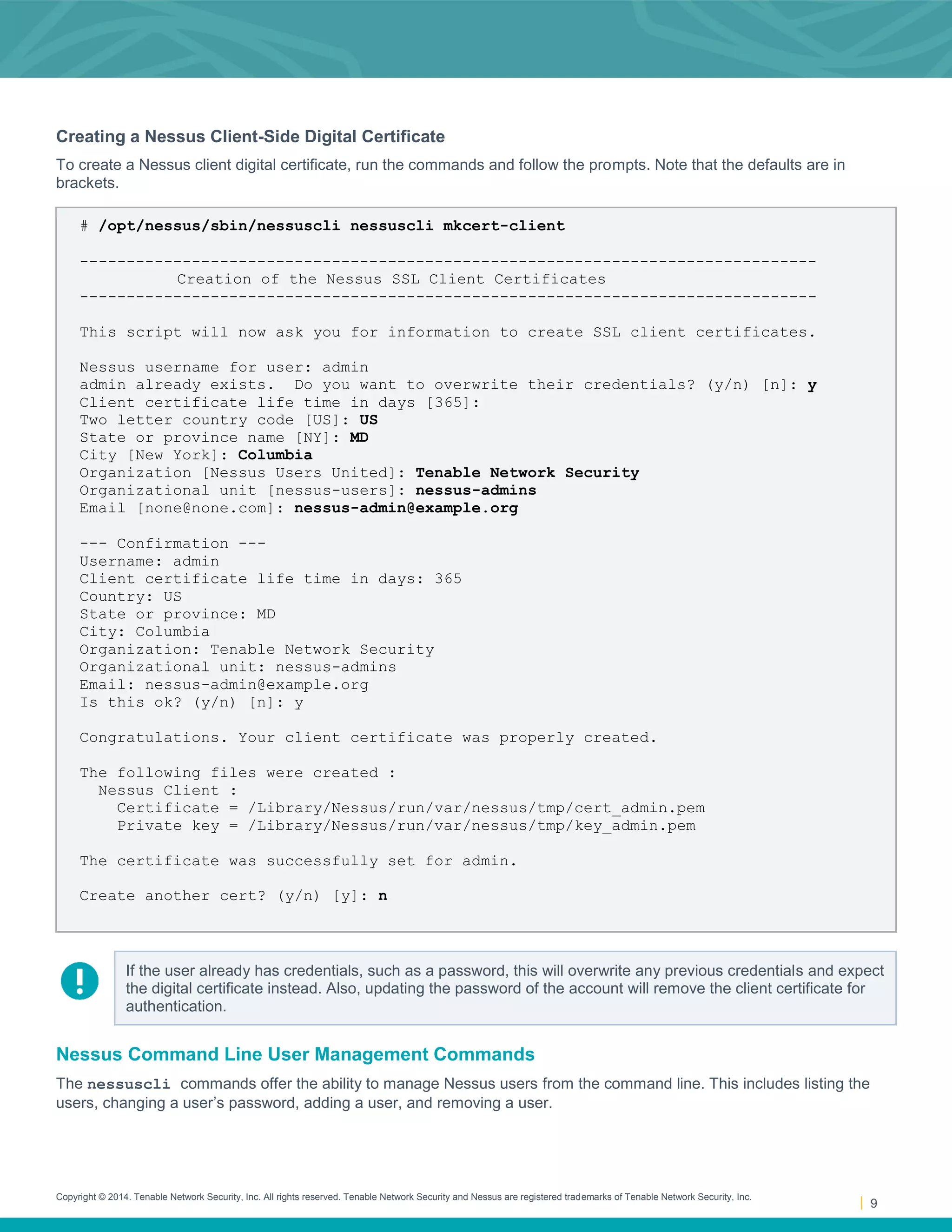 Creating a Nessus Client-Side Digital Certificate

To create a Nessus client digital certificate, run the commands and follow the prompts. Note that the defaults are in brackets.

# /opt/nessus/sbin/nessuscli nessuscli mkcert-client

-------------------------------------------------------------------------------
Creation of the Nessus SSL Client Certificates
-------------------------------------------------------------------------------

This script will now ask you for information to create SSL client certificates.

Nessus username for user: admin
admin already exists. Do you want to overwrite their credentials? (y/n) [n]: y
Client certificate life time in days [365]:
Two letter country code [US]: US
State or province name [NY]: MD
City [New York]: Columbia
Organization [Nessus Users United]: Tenable Network Security
Organizational unit [nessus-users]: nessus-admins
Email [none@none.com]: nessus-admin@example.org

--- Confirmation ---
Username: admin
Client certificate life time in days: 365
Country: US
State or province: MD
City: Columbia
Organization: Tenable Network Security
Organizational unit: nessus-admins
Email: nessus-admin@example.org
Is this ok? (y/n) [n]: y

Congratulations. Your client certificate was properly created.

The following files were created :
Nessus Client :
Certificate = /Library/Nessus/run/var/nessus/tmp/cert_admin.pem
Private key = /Library/Nessus/run/var/nessus/tmp/key_admin.pem

The certificate was successfully set for admin.

Create another cert? (y/n) [y]: n

If the user already has credentials, such as a password, this will overwrite any previous credentials and expect the digital certificate instead. Also, updating the password of the account will remove the client certificate for authentication.

Nessus Command Line User Management Commands

The nessuscli commands offer the ability to manage Nessus users from the command line. This includes listing the users, changing a user's password, adding a user, and removing a user.

Copyright © 2014. Tenable Network Security, Inc. All rights reserved. Tenable Network Security and Nessus are registered trademarks of Tenable Network Security, Inc.

9